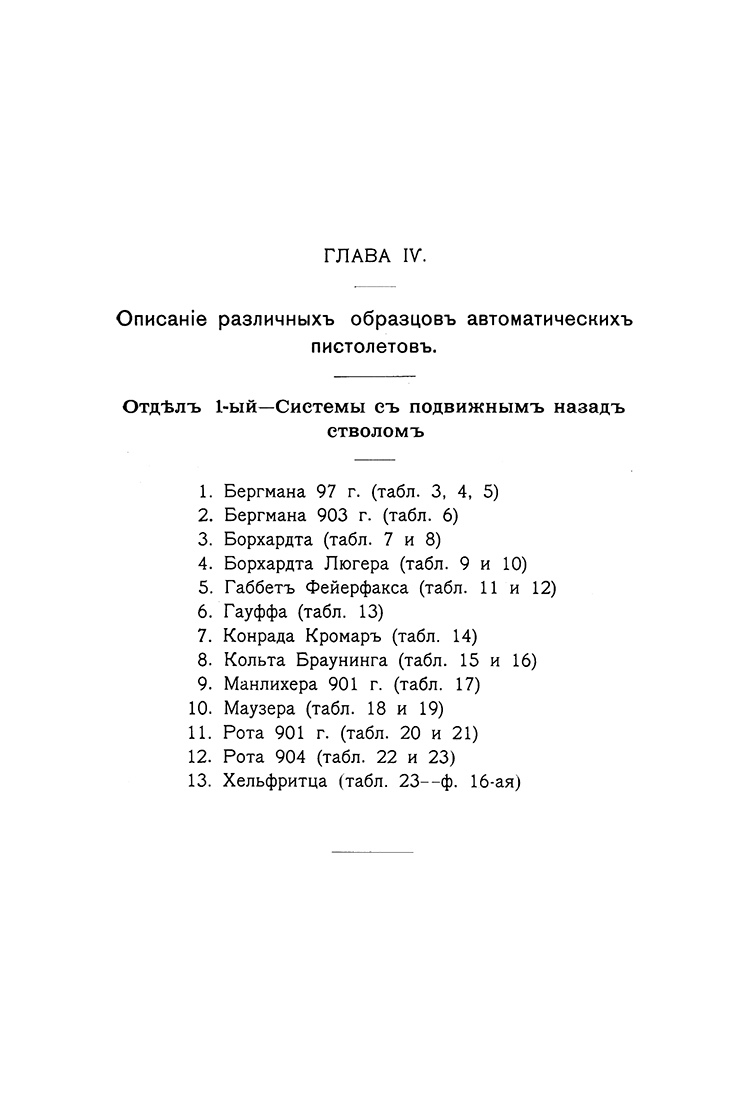 ГЛАВА IV.

Описаніе различныхъ образцовъ автоматическихъ пистолетовъ.

Отдѣлъ 1-ый—Системы съ подвижнымъ назадъ стволомъ

1. Бергмана 97 г. (табл. 3, 4, 5)
2. Бергмана 903 г. (табл. 6)
3. Борхардта (табл. 7 и 8)
4. Борхардта Люгера (табл. 9 и 10)
5. Габбетъ Фейерфакса (табл. 11 и 12)
6. Гауффа (табл. 13)
7. Конрада Кромаръ (табл. 14)
8. Кольта Браунинга (табл. 15 и 16)
9. Манлихера 901 г. (табл. 17)
10. Маузера (табл. 18 и 19)
11. Рота 901 г. (табл. 20 и 21)
12. Рота 904 (табл. 22 и 23)
13. Хельфритца (табл. 23--ф. 16-ая)